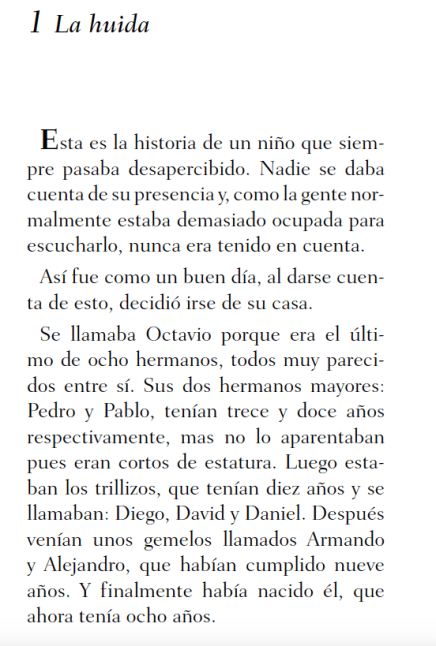 1 La huida

Esta es la historia de un niño que siempre pasaba desapercibido. Nadie se daba cuenta de su presencia y, como la gente normalmente estaba demasiado ocupada para escucharlo, nunca era tenido en cuenta.

Así fue como un buen día, al darse cuenta de esto, decidió irse de su casa.

Se llamaba Octavio porque era el último de ocho hermanos, todos muy parecidos entre sí. Sus dos hermanos mayores: Pedro y Pablo, tenían trece y doce años respectivamente, mas no lo aparentaban pues eran cortos de estatura. Luego estaban los trillizos, que tenían diez años y se llamaban: Diego, David y Daniel. Después venían unos gemelos llamados Armando y Alejandro, que habían cumplido nueve años. Y finalmente había nacido él, que ahora tenía ocho años.